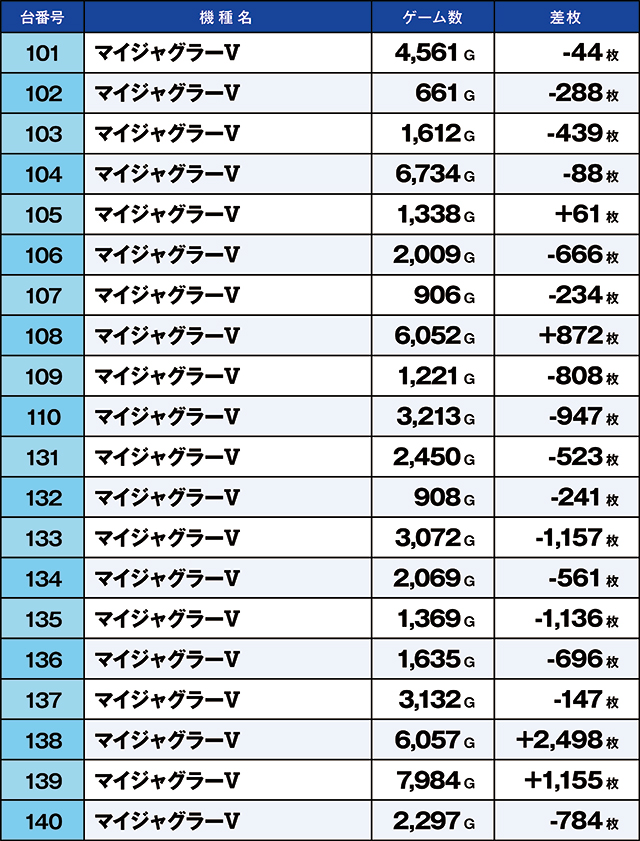 | 台番号 | 機種名 | ゲーム数 | 差枚 |
|---|---|---|---|
| 101 | マイジャグラーV | 4,561 G | -44 枚 |
| 102 | マイジャグラーV | 661 G | -288 枚 |
| 103 | マイジャグラーV | 1,612 G | -439 枚 |
| 104 | マイジャグラーV | 6,734 G | -88 枚 |
| 105 | マイジャグラーV | 1,338 G | +61 枚 |
| 106 | マイジャグラーV | 2,009 G | -666 枚 |
| 107 | マイジャグラーV | 906 G | -234 枚 |
| 108 | マイジャグラーV | 6,052 G | +872 枚 |
| 109 | マイジャグラーV | 1,221 G | -808 枚 |
| 110 | マイジャグラーV | 3,213 G | -947 枚 |
| 131 | マイジャグラーV | 2,450 G | -523 枚 |
| 132 | マイジャグラーV | 908 G | -241 枚 |
| 133 | マイジャグラーV | 3,072 G | -1,157 枚 |
| 134 | マイジャグラーV | 2,069 G | -561 枚 |
| 135 | マイジャグラーV | 1,369 G | -1,136 枚 |
| 136 | マイジャグラーV | 1,635 G | -696 枚 |
| 137 | マイジャグラーV | 3,132 G | -147 枚 |
| 138 | マイジャグラーV | 6,057 G | +2,498 枚 |
| 139 | マイジャグラーV | 7,984 G | +1,155 枚 |
| 140 | マイジャグラーV | 2,297 G | -784 枚 |